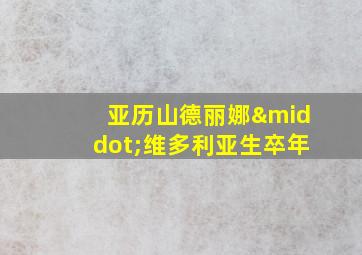 亚历山德丽娜&middot;维多利亚生卒年